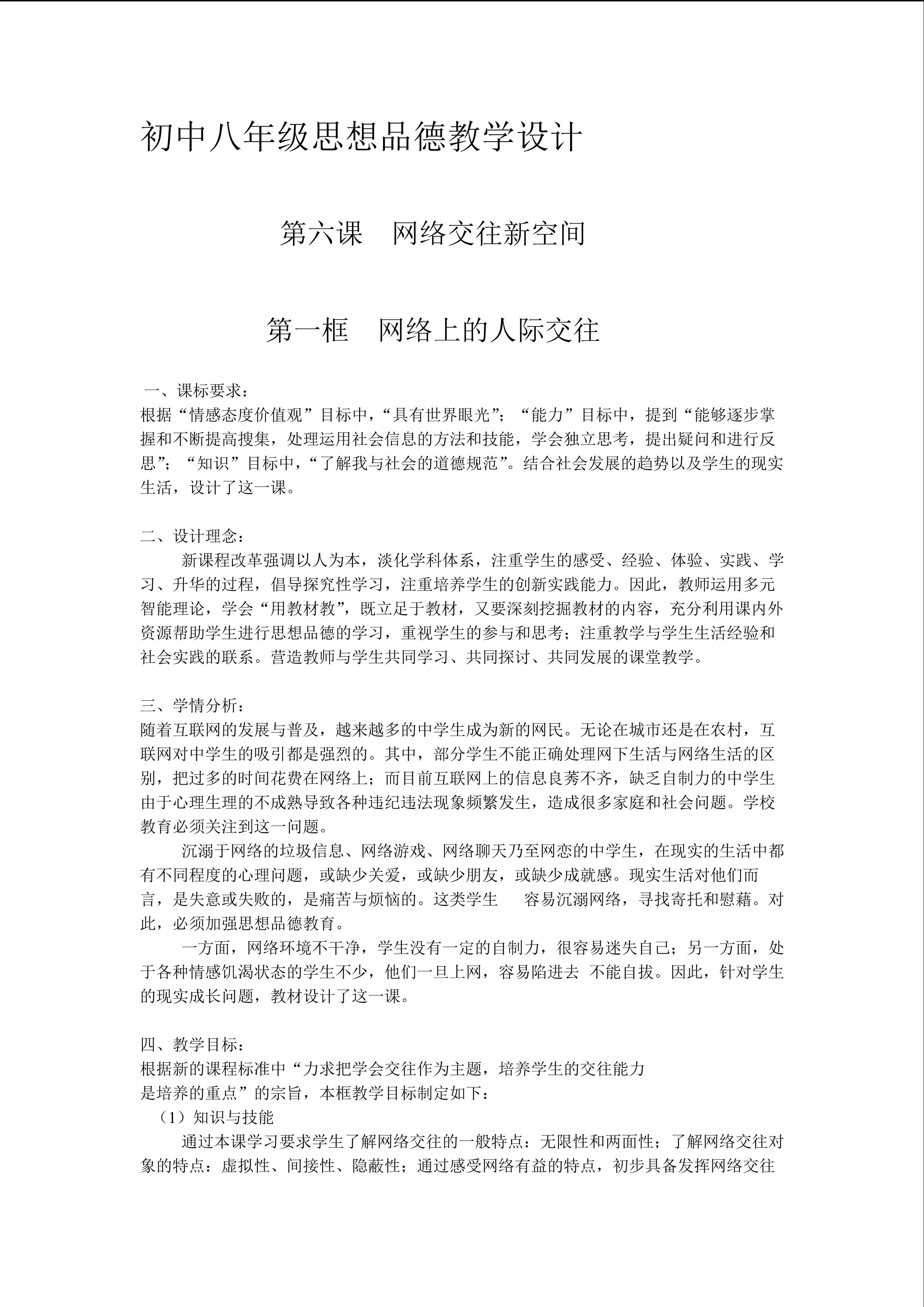 初中八年级思想品德教学设计

第六课　网络交往新空间

第一框　网络上的人际交往

一、课标要求：
根据“情感态度价值观”目标中，“具有世界眼光”；“能力”目标中，提到“能够逐步掌握和不断提高搜集，处理运用社会信息的方法和技能，学会独立思考，提出疑问和进行反思”；“知识”目标中，“了解我与社会的道德规范”。结合社会发展的趋势以及学生的现实生活，设计了这一课。

二、设计理念：
新课程改革强调以人为本，淡化学科体系，注重学生的感受、经验、体验、实践、学习、升华的过程，倡导探究性学习，注重培养学生的创新实践能力。因此，教师运用多元智能理论，学会“用教材教”，既立足于教材，又要深刻挖掘教材的内容，充分利用课内外资源帮助学生进行思想品德的学习，重视学生的参与和思考；注重教学与学生生活经验和社会实践的联系。营造教师与学生共同学习、共同探讨、共同发展的课堂教学。

三、学情分析：
随着互联网的发展与普及，越来越多的中学生成为新的网民。无论在城市还是在农村，互联网对中学生的吸引都是强烈的。其中，部分学生不能正确处理网下生活与网络生活的区别，把过多的时间花费在网络上；而目前互联网上的信息良莠不齐，缺乏自制力的中学生由于心理生理的不成熟导致各种违纪违法现象频繁发生，造成很多家庭和社会问题。学校教育必须关注到这一问题。
沉溺于网络的垃圾信息、网络游戏、网络聊天乃至网恋的中学生，在现实的生活中都有不同程度的心理问题，或缺少关爱，或缺少朋友，或缺少成就感。现实生活对他们而言，是失意或失败的，是痛苦与烦恼的。这类学生　容易沉溺网络，寻找寄托和慰藉。对此，必须加强思想品德教育。
一方面，网络环境不干净，学生没有一定的自制力，很容易迷失自己；另一方面，处于各种情感饥渴状态的学生不少，他们一旦上网，容易陷进去 不能自拔。因此，针对学生的现实成长问题，教材设计了这一课。

四、教学目标：
根据新的课程标准中“力求把学会交往作为主题，培养学生的交往能力是培养的重点”的宗旨，本框教学目标制定如下：
（1）知识与技能
通过本课学习要求学生了解网络交往的一般特点：无限性和两面性；了解网络交往对象的特点：虚拟性、间接性、隐蔽性；通过感受网络有益的特点，初步具备发挥网络交往